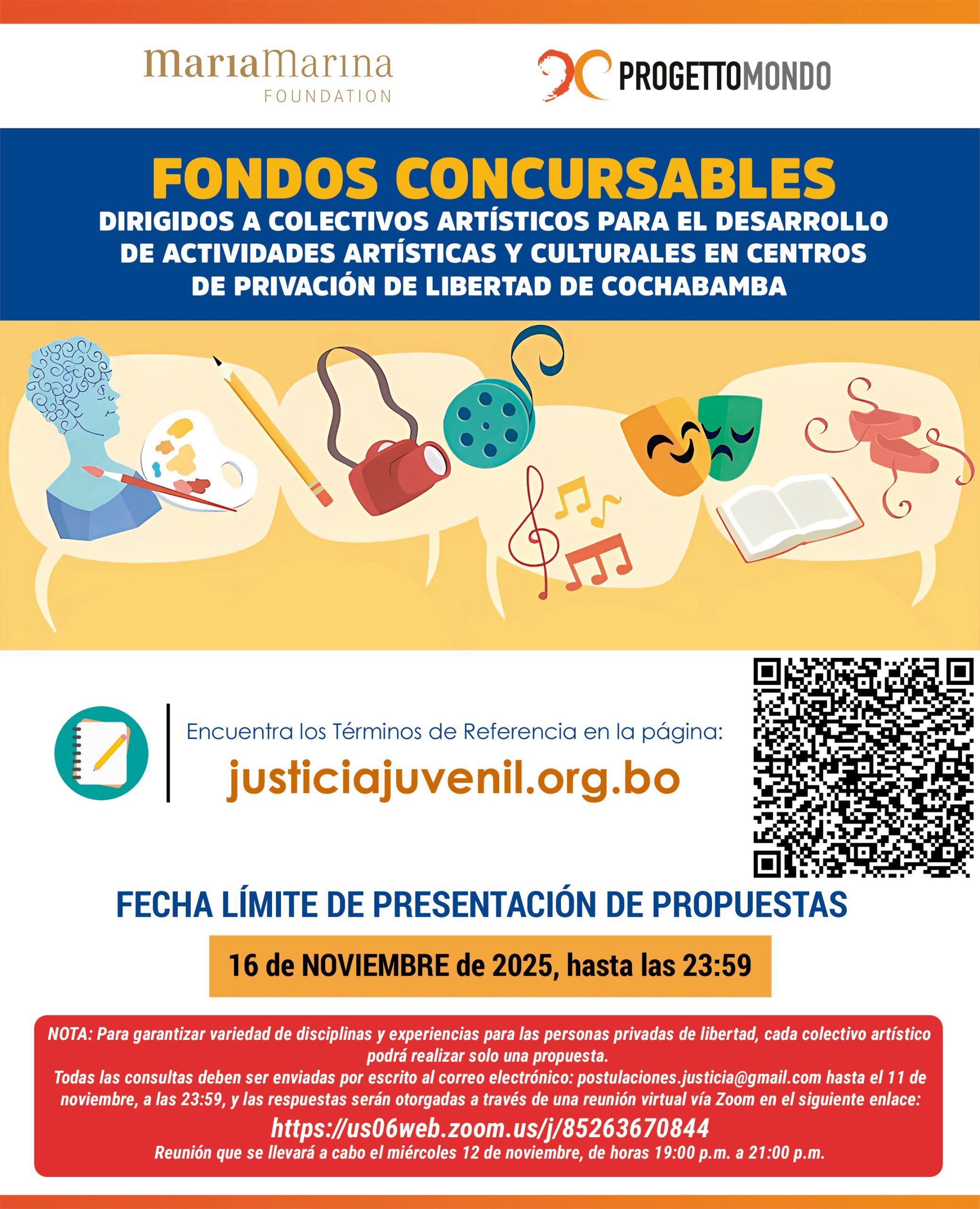 mariaMarina
FOUNDATION

PROGETTOMONDO

FONDOS CONCURSABLES
DIRIGIDOS A COLECTIVOS ARTÍSTICOS PARA EL DESARROLLO DE ACTIVIDADES ARTÍSTICAS Y CULTURALES EN CENTROS DE PRIVACIÓN DE LIBERTAD DE COCHABAMBA

Encuentra los Términos de Referencia en la página:
justiciajuvenil.org.bo

FECHA LÍMITE DE PRESENTACIÓN DE PROPUESTAS

16 de NOVIEMBRE de 2025, hasta las 23:59

NOTA: Para garantizar variedad de disciplinas y experiencias para las personas privadas de libertad, cada colectivo artístico podrá realizar solo una propuesta.
Todas las consultas deben ser enviadas por escrito al correo electrónico: postulaciones.justicia@gmail.com hasta el 11 de noviembre, a las 23:59, y las respuestas serán otorgadas a través de una reunión virtual vía Zoom en el siguiente enlace:
https://us06web.zoom.us/j/85263670844
Reunión que se llevará a cabo el miércoles 12 de noviembre, de horas 19:00 p.m. a 21:00 p.m.